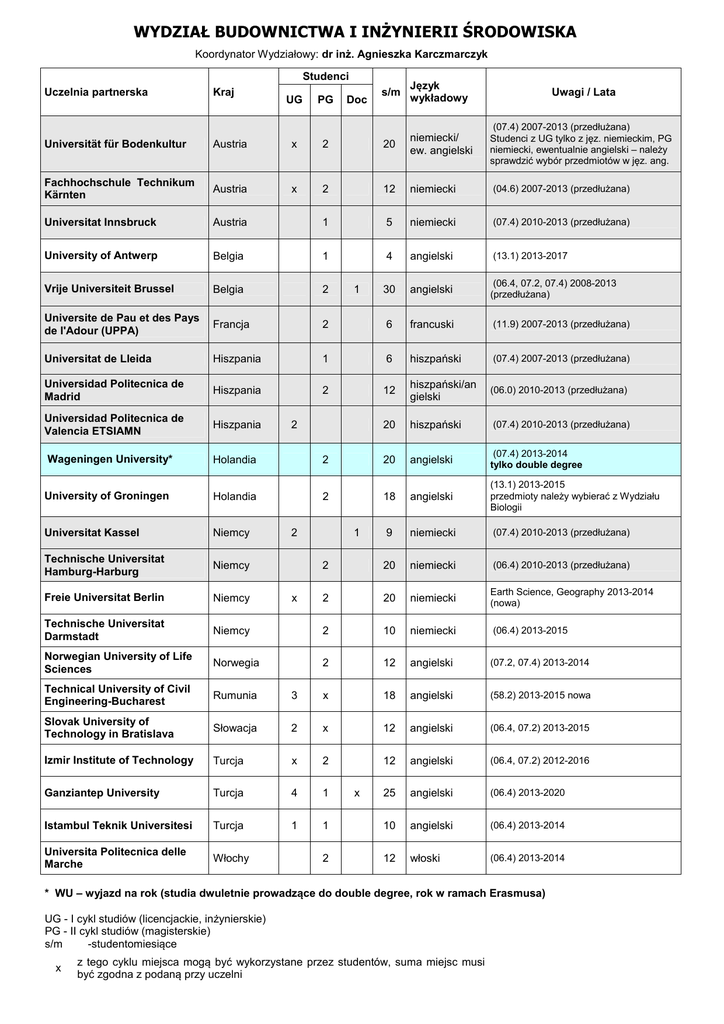 WYDZIAŁ BUDOWNICTWA I INŻYNIERII ŚRODOWISKA

Koordynator Wydziałowy: dr inż. Agnieszka Karczmarczyk

| Uczelnia partnerska | Kraj | Studenci UG | Studenci PG | Studenci Doc | s/m | Język wykładowy | Uwagi / Lata |
|---|---|---|---|---|---|---|---|
| Universität für Bodenkultur | Austria | x | 2 | | 20 | niemiecki/ ew. angielski | (07.4) 2007-2013 (przedłużana) Studenci z UG tylko z jęz. niemieckim, PG niemiecki, ewentualnie angielski – należy sprawdzić wybór przedmiotów w jęz. ang. |
| Fachhochschule Technikum Kärnten | Austria | x | 2 | | 12 | niemiecki | (04.6) 2007-2013 (przedłużana) |
| Universitat Innsbruck | Austria | | 1 | | 5 | niemiecki | (07.4) 2010-2013 (przedłużana) |
| University of Antwerp | Belgia | | 1 | | 4 | angielski | (13.1) 2013-2017 |
| Vrije Universiteit Brussel | Belgia | | 2 | 1 | 30 | angielski | (06.4, 07.2, 07.4) 2008-2013 (przedłużana) |
| Universite de Pau et des Pays de l'Adour (UPPA) | Francja | | 2 | | 6 | francuski | (11.9) 2007-2013 (przedłużana) |
| Universitat de Lleida | Hiszpania | | 1 | | 6 | hiszpański | (07.4) 2007-2013 (przedłużana) |
| Universidad Politecnica de Madrid | Hiszpania | | 2 | | 12 | hiszpański/angielski | (06.0) 2010-2013 (przedłużana) |
| Universidad Politecnica de Valencia ETSIAMN | Hiszpania | 2 | | | 20 | hiszpański | (07.4) 2010-2013 (przedłużana) |
| Wageningen University* | Holandia | | 2 | | 20 | angielski | (07.4) 2013-2014 tylko double degree |
| University of Groningen | Holandia | | 2 | | 18 | angielski | (13.1) 2013-2015 przedmioty należy wybierać z Wydziału Biologii |
| Universitat Kassel | Niemcy | 2 | | 1 | 9 | niemiecki | (07.4) 2010-2013 (przedłużana) |
| Technische Universitat Hamburg-Harburg | Niemcy | | 2 | | 20 | niemiecki | (06.4) 2010-2013 (przedłużana) |
| Freie Universitat Berlin | Niemcy | x | 2 | | 20 | niemiecki | Earth Science, Geography 2013-2014 (nowa) |
| Technische Universitat Darmstadt | Niemcy | | 2 | | 10 | niemiecki | (06.4) 2013-2015 |
| Norwegian University of Life Sciences | Norwegia | | 2 | | 12 | angielski | (07.2, 07.4) 2013-2014 |
| Technical University of Civil Engineering-Bucharest | Rumunia | 3 | x | | 18 | angielski | (58.2) 2013-2015 nowa |
| Slovak University of Technology in Bratislava | Słowacja | 2 | x | | 12 | angielski | (06.4, 07.2) 2013-2015 |
| Izmir Institute of Technology | Turcja | x | 2 | | 12 | angielski | (06.4, 07.2) 2012-2016 |
| Ganziantep University | Turcja | 4 | 1 | x | 25 | angielski | (06.4) 2013-2020 |
| Istambul Teknik Universitesi | Turcja | 1 | 1 | | 10 | angielski | (06.4) 2013-2014 |
| Universita Politecnica delle Marche | Włochy | | 2 | | 12 | włoski | (06.4) 2013-2014 |

* WU – wyjazd na rok (studia dwuletnie prowadzące do double degree, rok w ramach Erasmusa)

UG - I cykl studiów (licencjackie, inżynierskie)
PG - II cykl studiów (magisterskie)
s/m -studentomiesiące

x z tego cyklu miejsca mogą być wykorzystane przez studentów, suma miejsc musi być zgodna z podaną przy uczelni